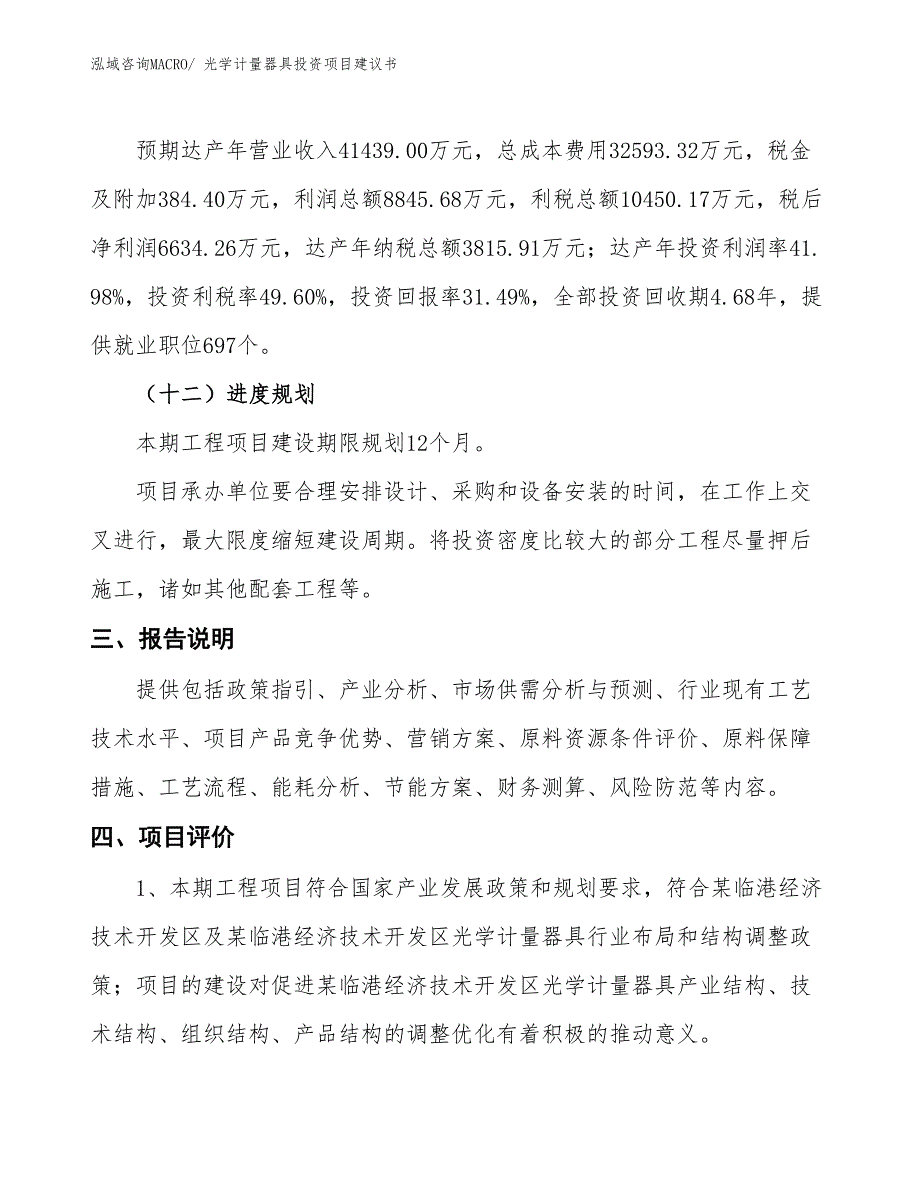 泓域咨询MACRO/ 光学计量器具投资项目建议书

预期达产年营业收入41439.00万元，总成本费用32593.32万元，税金及附加384.40万元，利润总额8845.68万元，利税总额10450.17万元，税后净利润6634.26万元，达产年纳税总额3815.91万元；达产年投资利润率41.98%，投资利税率49.60%，投资回报率31.49%，全部投资回收期4.68年，提供就业职位697个。

（十二）进度规划

本期工程项目建设期限规划12个月。

项目承办单位要合理安排设计、采购和设备安装的时间，在工作上交叉进行，最大限度缩短建设周期。将投资密度比较大的部分工程尽量押后施工，诸如其他配套工程等。

三、报告说明

提供包括政策指引、产业分析、市场供需分析与预测、行业现有工艺技术水平、项目产品竞争优势、营销方案、原料资源条件评价、原料保障措施、工艺流程、能耗分析、节能方案、财务测算、风险防范等内容。

四、项目评价

1、本期工程项目符合国家产业发展政策和规划要求，符合某临港经济技术开发区及某临港经济技术开发区光学计量器具行业布局和结构调整政策；项目的建设对促进某临港经济技术开发区光学计量器具产业结构、技术结构、组织结构、产品结构的调整优化有着积极的推动意义。